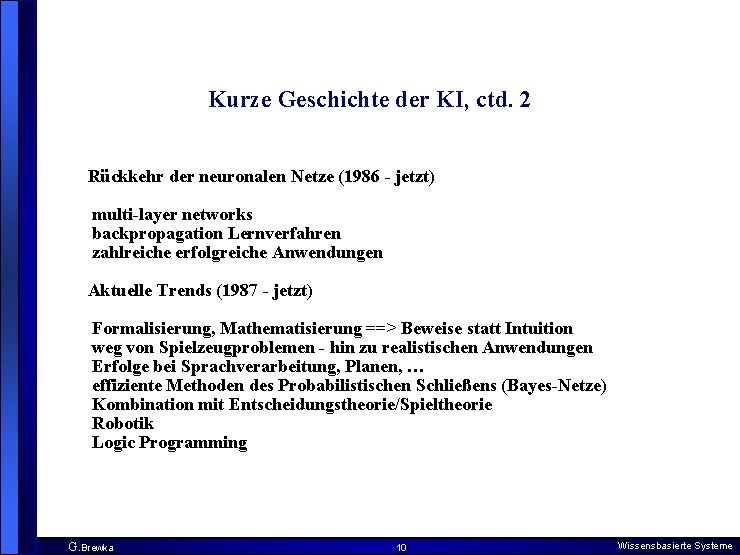 Kurze Geschichte der KI, ctd. 2

Rückkehr der neuronalen Netze (1986 - jetzt)

multi-layer networks
backpropagation Lernverfahren
zahlreiche erfolgreiche Anwendungen

Aktuelle Trends (1987 - jetzt)

Formalisierung, Mathematisierung ==> Beweise statt Intuition
weg von Spielzeugproblemen - hin zu realistischen Anwendungen
Erfolge bei Sprachverarbeitung, Planen, ...
effiziente Methoden des Probabilistischen Schließens (Bayes-Netze)
Kombination mit Entscheidungstheorie/Spieltheorie
Robotik
Logic Programming

G.Brewka 10 Wissensbasierte Systeme